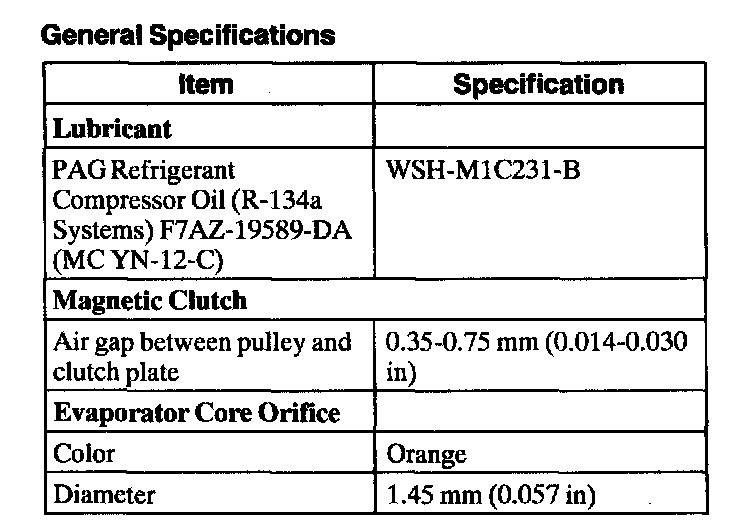 **General Specifications**

| Item | Specification |
|---|---|
| **Lubricant** | |
| PAG Refrigerant Compressor Oil (R-134a Systems) F7AZ-19589-DA (MC YN-12-C) | WSH-M1C231-B |
| **Magnetic Clutch** | |
| Air gap between pulley and clutch plate | 0.35-0.75 mm (0.014-0.030 in) |
| **Evaporator Core Orifice** | |
| Color | Orange |
| Diameter | 1.45 mm (0.057 in) |